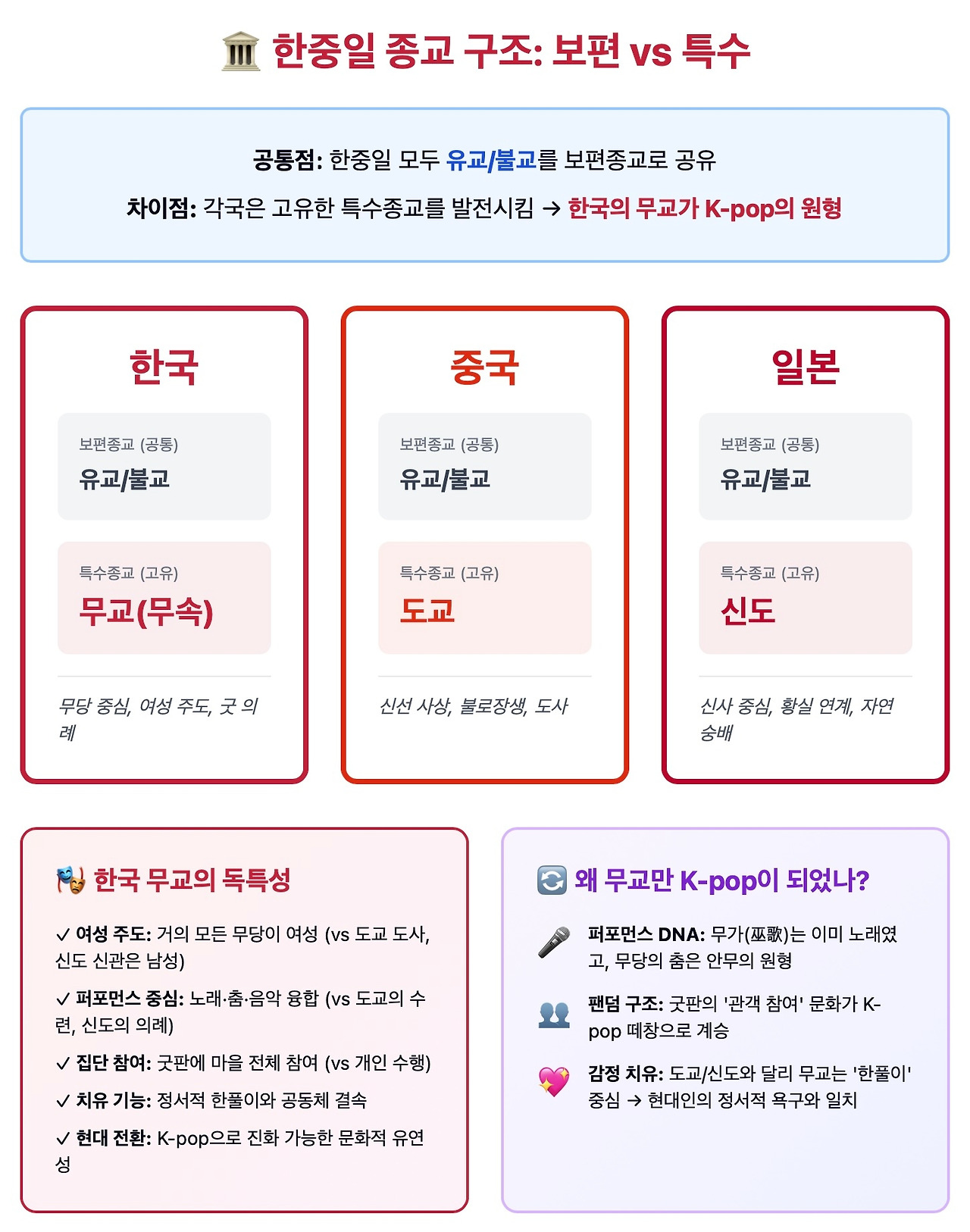 🏛️ 한중일 종교 구조: 보편 vs 특수

공통점: 한중일 모두 유교/불교를 보편종교로 공유

차이점: 각국은 고유한 특수종교를 발전시킴 → 한국의 무교가 K-pop의 원형

한국

보편종교 (공통)
유교/불교

특수종교 (고유)
무교(무속)

무당 중심, 여성 주도, 굿 의례

중국

보편종교 (공통)
유교/불교

특수종교 (고유)
도교

신선 사상, 불로장생, 도사

일본

보편종교 (공통)
유교/불교

특수종교 (고유)
신도

신사 중심, 황실 연계, 자연 숭배

🎭 한국 무교의 독특성

✓ 여성 주도: 거의 모든 무당이 여성 (vs 도교 도사, 신도 신관은 남성)

✓ 퍼포먼스 중심: 노래·춤·음악 융합 (vs 도교의 수련, 신도의 의례)

✓ 집단 참여: 굿판에 마을 전체 참여 (vs 개인 수행)

✓ 치유 기능: 정서적 한풀이와 공동체 결속

✓ 현대 전환: K-pop으로 진화 가능한 문화적 유연성

🔄 왜 무교만 K-pop이 되었나?

🎤 퍼포먼스 DNA: 무가(巫歌)는 이미 노래였고, 무당의 춤은 안무의 원형

👥 팬덤 구조: 굿판의 '관객 참여' 문화가 K-pop 떼창으로 계승

💖 감정 치유: 도교/신도와 달리 무교는 '한풀이' 중심 → 현대인의 정서적 욕구와 일치